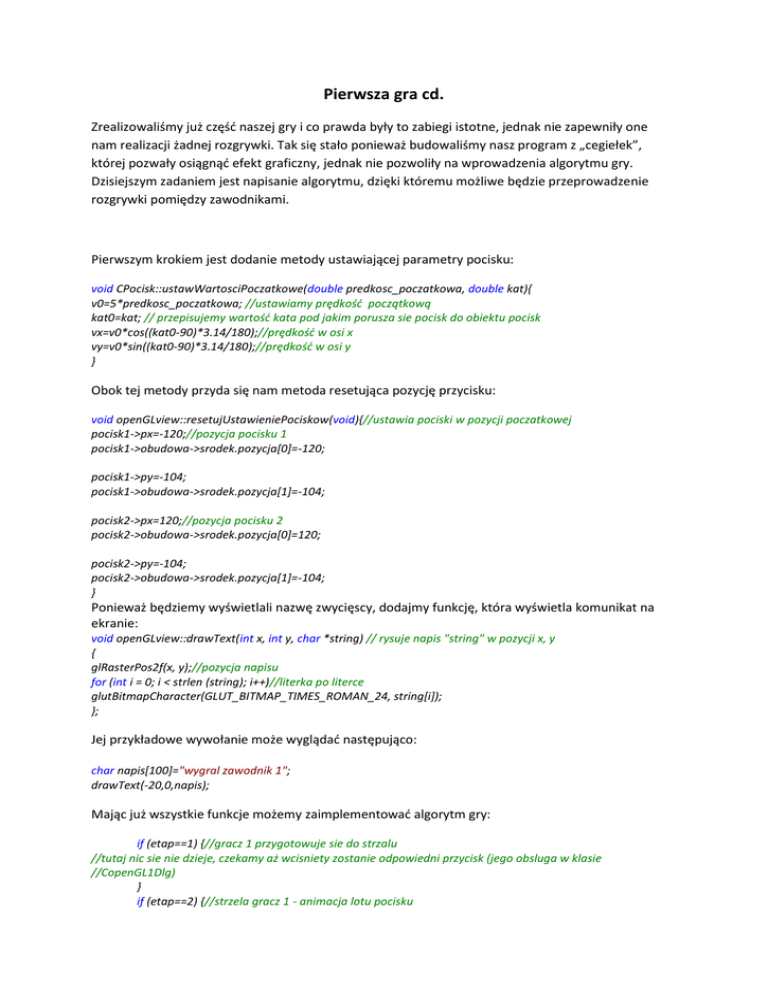 Pierwsza gra cd.

Zrealizowaliśmy już część naszej gry i co prawda były to zabiegi istotne, jednak nie zapewniły one nam realizacji żadnej rozgrywki. Tak się stało ponieważ budowaliśmy nasz program z „cegiełek", której pozwały osiągnąć efekt graficzny, jednak nie pozwoliły na wprowadzenia algorytmu gry. Dzisiejszym zadaniem jest napisanie algorytmu, dzięki któremu możliwe będzie przeprowadzenie rozgrywki pomiędzy zawodnikami.

Pierwszym krokiem jest dodanie metody ustawiającej parametry pocisku:

void CPocisk::ustawWartosciPoczatkowe(double predkosc_poczatkowa, double kat){
v0=5*predkosc_poczatkowa; //ustawiamy prędkość początkową
kat0=kat; // przepisujemy wartość kata pod jakim porusza sie pocisk do obiektu pocisk
vx=v0*cos((kat0-90)*3.14/180);//prędkość w osi x
vy=v0*sin((kat0-90)*3.14/180);//prędkość w osi y
}

Obok tej metody przyda się nam metoda resetująca pozycję przycisku:

void openGLview::resetujUstawieniePociskow(void){//ustawia pociski w pozycji poczatkowej
pocisk1->px=-120;//pozycja pocisku 1
pocisk1->obudowa->srodek.pozycja[0]=-120;

pocisk1->py=-104;
pocisk1->obudowa->srodek.pozycja[1]=-104;

pocisk2->px=120;//pozycja pocisku 2
pocisk2->obudowa->srodek.pozycja[0]=120;

pocisk2->py=-104;
pocisk2->obudowa->srodek.pozycja[1]=-104;
}
Ponieważ będziemy wyświetlali nazwę zwycięscy, dodajmy funkcję, która wyświetla komunikat na ekranie:
void openGLview::drawText(int x, int y, char *string) // rysuje napis "string" w pozycji x, y
{
glRasterPos2f(x, y);//pozycja napisu
for (int i = 0; i < strlen (string); i++)//literka po literce
glutBitmapCharacter(GLUT_BITMAP_TIMES_ROMAN_24, string[i]);
};

Jej przykładowe wywołanie może wyglądać następująco:

char napis[100]="wygral zawodnik 1";
drawText(-20,0,napis);

Mając już wszystkie funkcje możemy zaimplementować algorytm gry:

if (etap==1) {//gracz 1 przygotowuje sie do strzalu
//tutaj nic sie nie dzieje, czekamy aż wcisniety zostanie odpowiedni przycisk (jego obsluga w klasie
//CopenGL1Dlg)
}
if (etap==2) {//strzela gracz 1 - animacja lotu pocisku